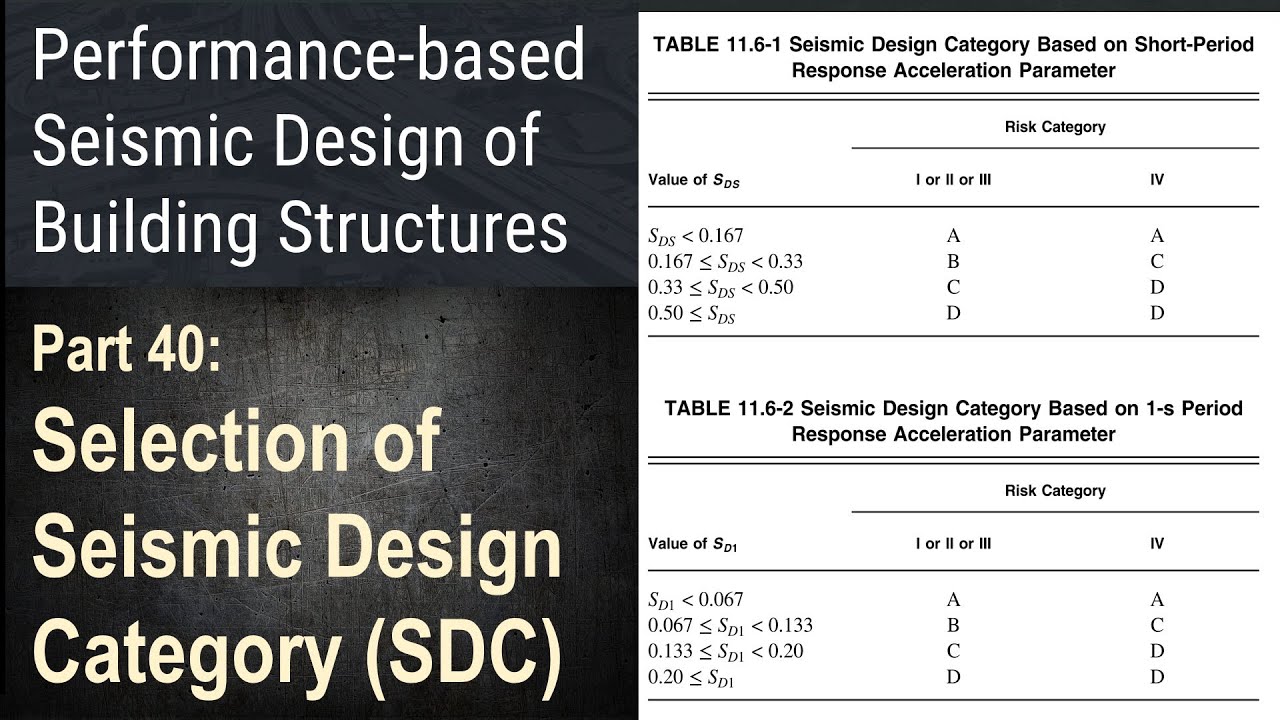 Performance-based Seismic Design of Building Structures

Part 40:

Selection of Seismic Design Category (SDC)

TABLE 11.6-1 Seismic Design Category Based on Short-Period Response Acceleration Parameter

| Value of $S_{DS}$ | Risk Category: I or II or III | Risk Category: IV |
|---|---|---|
| $S_{DS} < 0.167$ | A | A |
| $0.167 \leq S_{DS} < 0.33$ | B | C |
| $0.33 \leq S_{DS} < 0.50$ | C | D |
| $0.50 \leq S_{DS}$ | D | D |

TABLE 11.6-2 Seismic Design Category Based on 1-s Period Response Acceleration Parameter

| Value of $S_{D1}$ | Risk Category: I or II or III | Risk Category: IV |
|---|---|---|
| $S_{D1} < 0.067$ | A | A |
| $0.067 \leq S_{D1} < 0.133$ | B | C |
| $0.133 \leq S_{D1} < 0.20$ | C | D |
| $0.20 \leq S_{D1}$ | D | D |